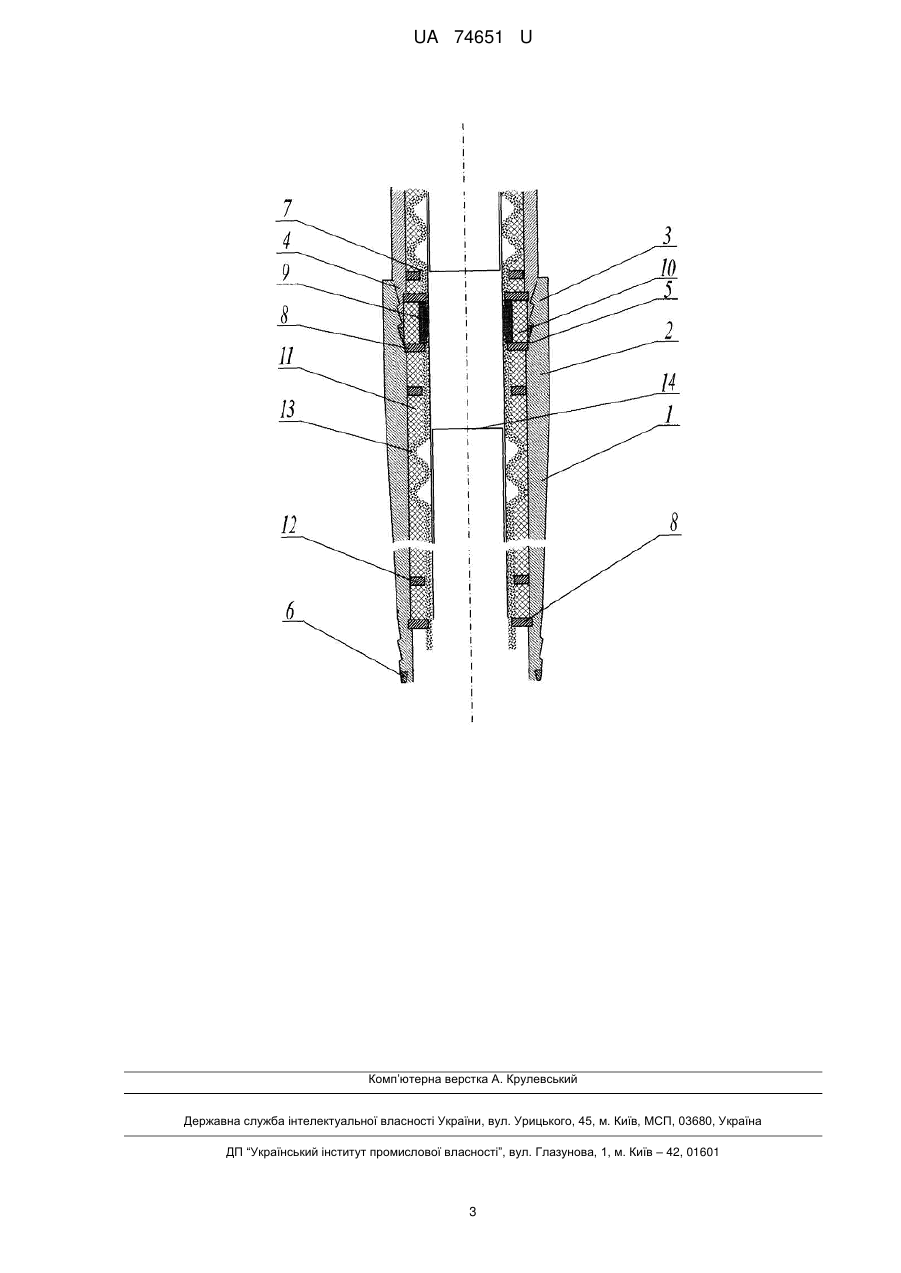 UA 74651 U

7
4
9
8
11
13
12
6

3
10
5
2
14
1
8

Комп'ютерна верстка А. Крулевський

Державна служба інтелектуальної власності України, вул. Урицького, 45, м. Київ, МСП, 03680, Україна

ДП "Український інститут промислової власності", вул. Глазунова, 1, м. Київ – 42, 01601

3